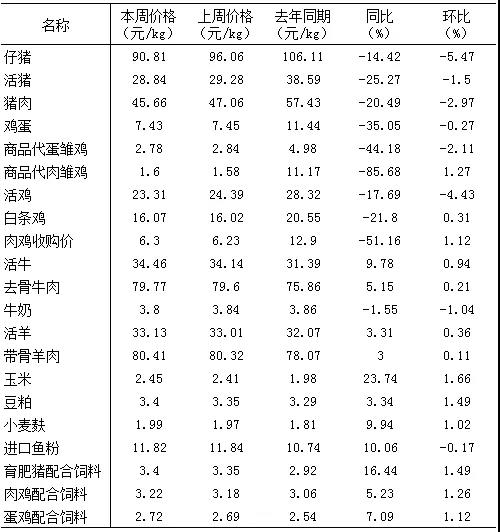 | 名称 | 本周价格（元/kg） | 上周价格（元/kg） | 去年同期（元/kg） | 同比（%） | 环比（%） |
|---|---|---|---|---|---|
| 仔猪 | 90.81 | 96.06 | 106.11 | -14.42 | -5.47 |
| 活猪 | 28.84 | 29.28 | 38.59 | -25.27 | -1.5 |
| 猪肉 | 45.66 | 47.06 | 57.43 | -20.49 | -2.97 |
| 鸡蛋 | 7.43 | 7.45 | 11.44 | -35.05 | -0.27 |
| 商品代蛋雏鸡 | 2.78 | 2.84 | 4.98 | -44.18 | -2.11 |
| 商品代肉雏鸡 | 1.6 | 1.58 | 11.17 | -85.68 | 1.27 |
| 活鸡 | 23.31 | 24.39 | 28.32 | -17.69 | -4.43 |
| 白条鸡 | 16.07 | 16.02 | 20.55 | -21.8 | 0.31 |
| 肉鸡收购价 | 6.3 | 6.23 | 12.9 | -51.16 | 1.12 |
| 活牛 | 34.46 | 34.14 | 31.39 | 9.78 | 0.94 |
| 去骨牛肉 | 79.77 | 79.6 | 75.86 | 5.15 | 0.21 |
| 牛奶 | 3.8 | 3.84 | 3.86 | -1.55 | -1.04 |
| 活羊 | 33.13 | 33.01 | 32.07 | 3.31 | 0.36 |
| 带骨羊肉 | 80.41 | 80.32 | 78.07 | 3 | 0.11 |
| 玉米 | 2.45 | 2.41 | 1.98 | 23.74 | 1.66 |
| 豆粕 | 3.4 | 3.35 | 3.29 | 3.34 | 1.49 |
| 小麦麸 | 1.99 | 1.97 | 1.81 | 9.94 | 1.02 |
| 进口鱼粉 | 11.82 | 11.84 | 10.74 | 10.06 | -0.17 |
| 育肥猪配合饲料 | 3.4 | 3.35 | 2.92 | 16.44 | 1.49 |
| 肉鸡配合饲料 | 3.22 | 3.18 | 3.06 | 5.23 | 1.26 |
| 蛋鸡配合饲料 | 2.72 | 2.69 | 2.54 | 7.09 | 1.12 |